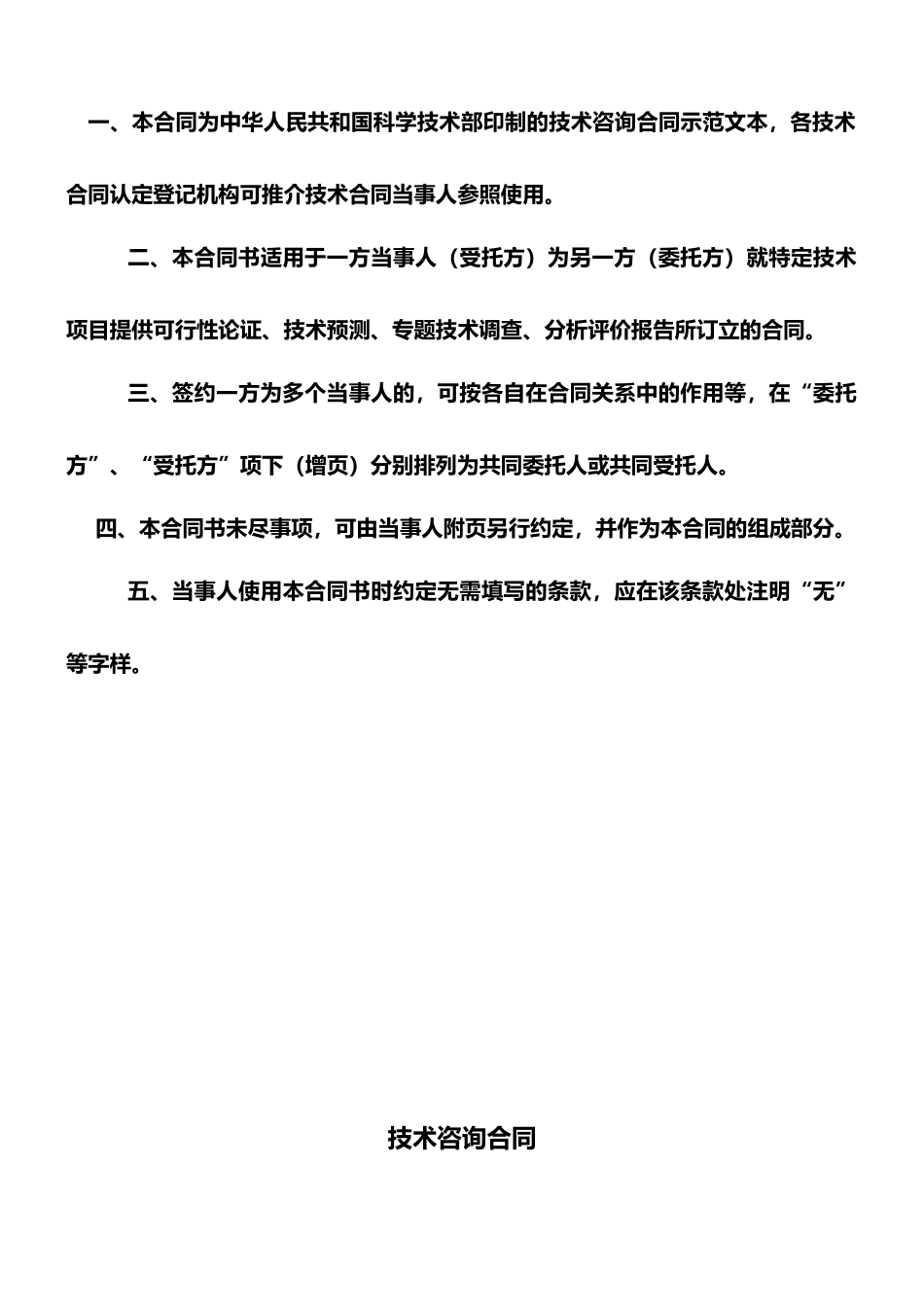 一、本合同为中华人民共和国科学技术部印制的技术咨询合同示范文本，各技术合同认定登记机构可推介技术合同当事人参照使用。

二、本合同书适用于一方当事人（受托方）为另一方（委托方）就特定技术项目提供可行性论证、技术预测、专题技术调查、分析评价报告所订立的合同。

三、签约一方为多个当事人的，可按各自在合同关系中的作用等，在“委托方”、“受托方”项下（增页）分别排列为共同委托人或共同受托人。

四、本合同书未尽事项，可由当事人附页另行约定，并作为本合同的组成部分。

五、当事人使用本合同书时约定无需填写的条款，应在该条款处注明“无”等字样。

技术咨询合同